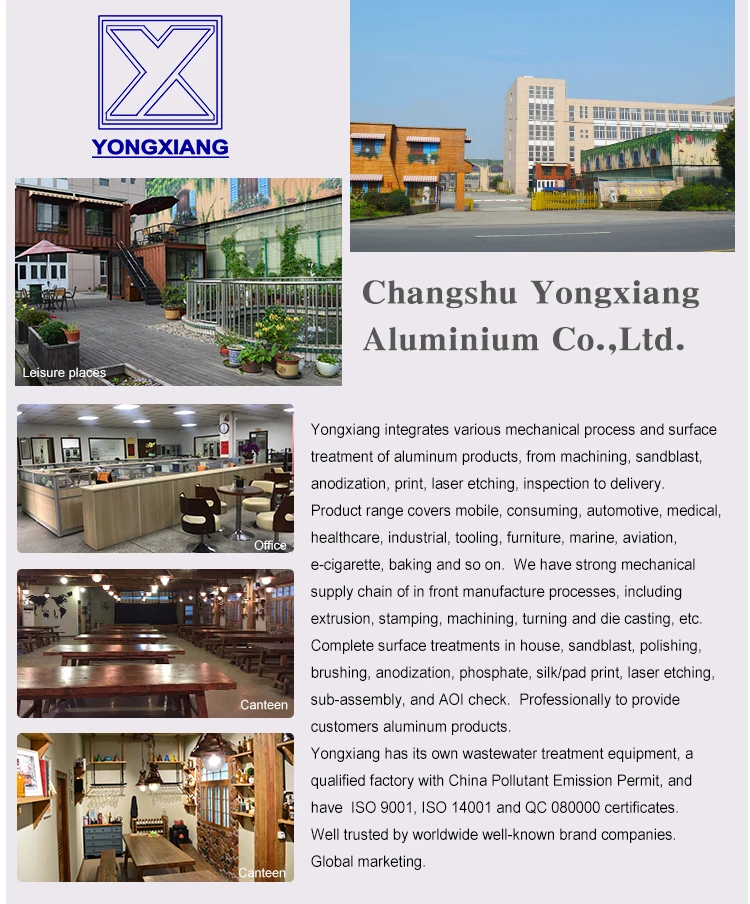 YONGXIANG

Leisure places

Changshu Yongxiang Aluminium Co.,Ltd.

Office

Canteen

Canteen

Yongxiang integrates various mechanical process and surface treatment of aluminum products, from machining, sandblast, anodization, print, laser etching, inspection to delivery. Product range covers mobile, consuming, automotive, medical, healthcare, industrial, tooling, furniture, marine, aviation, e-cigarette, baking and so on. We have strong mechanical supply chain of in front manufacture processes, including extrusion, stamping, machining, turning and die casting, etc. Complete surface treatments in house, sandblast, polishing, brushing, anodization, phosphate, silk/pad print, laser etching, sub-assembly, and AOI check. Professionally to provide customers aluminum products.
Yongxiang has its own wastewater treatment equipment, a qualified factory with China Pollutant Emission Permit, and have ISO 9001, ISO 14001 and QC 080000 certificates.
Well trusted by worldwide well-known brand companies.
Global marketing.